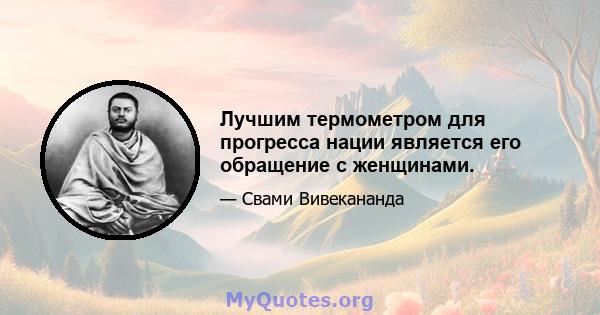 Лучшим термометром для прогресса нации является его обращение с женщинами.

— Свами Вивекананда

MyQuotes.org